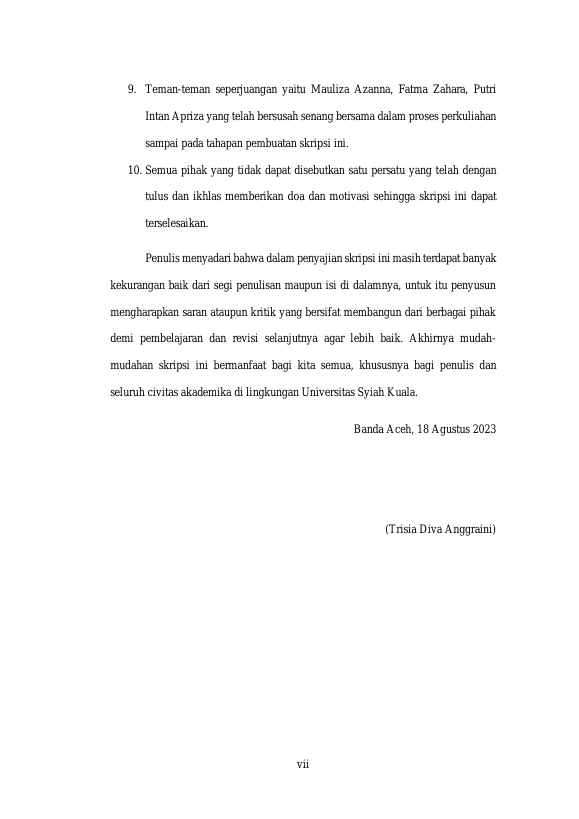 9. Teman-teman seperjuangan yaitu Mauliza Azanna, Fatma Zahara, Putri Intan Apriza yang telah bersusah senang bersama dalam proses perkuliahan sampai pada tahapan pembuatan skripsi ini.

10. Semua pihak yang tidak dapat disebutkan satu persatu yang telah dengan tulus dan ikhlas memberikan doa dan motivasi sehingga skripsi ini dapat terselesaikan.

Penulis menyadari bahwa dalam penyajian skripsi ini masih terdapat banyak kekurangan baik dari segi penulisan maupun isi di dalamnya, untuk itu penyusun mengharapkan saran ataupun kritik yang bersifat membangun dari berbagai pihak demi pembelajaran dan revisi selanjutnya agar lebih baik. Akhirnya mudah-mudahan skripsi ini bermanfaat bagi kita semua, khususnya bagi penulis dan seluruh civitas akademika di lingkungan Universitas Syiah Kuala.

Banda Aceh, 18 Agustus 2023

(Trisia Diva Anggraini)

vii